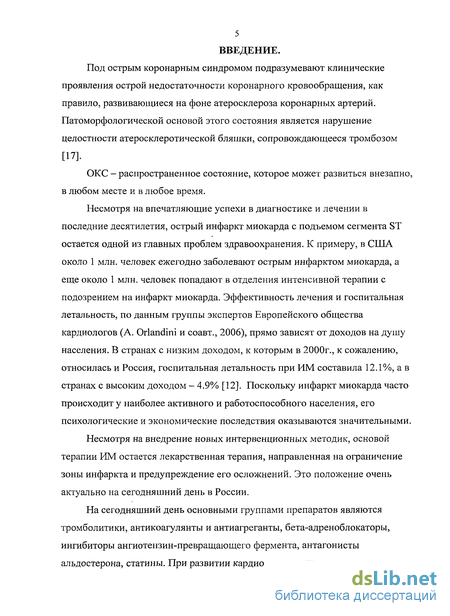 5

ВВЕДЕНИЕ.

Под острым коронарным синдромом подразумевают клинические проявления острой недостаточности коронарного кровообращения, как правило, развивающиеся на фоне атеросклероза коронарных артерий. Патоморфологической основой этого состояния является нарушение целостности атеросклеротической бляшки, сопровождающееся тромбозом [17].

ОКС – распространенное состояние, которое может развиться внезапно, в любом месте и в любое время.

Несмотря на впечатляющие успехи в диагностике и лечении в последние десятилетия, острый инфаркт миокарда с подъемом сегмента ST остается одной из главных проблем здравоохранения. К примеру, в США около 1 млн. человек ежегодно заболевают острым инфарктом миокарда, а еще около 1 млн. человек попадают в отделения интенсивной терапии с подозрением на инфаркт миокарда. Эффективность лечения и госпитальная летальность, по данным группы экспертов Европейского общества кардиологов (A. Orlandini и соавт., 2006), прямо зависят от доходов на душу населения. В странах с низким доходом, к которым в 2000г., к сожалению, относилась и Россия, госпитальная летальность при ИМ составила 12.1%, а в странах с высоким доходом – 4.9% [12]. Поскольку инфаркт миокарда часто происходит у наиболее активного и работоспособного населения, его психологические и экономические последствия оказываются значительными.

Несмотря на внедрение новых интервенционных методик, основой терапии ИМ остается лекарственная терапия, направленная на ограничение зоны инфаркта и предупреждение его осложнений. Это положение очень актуально на сегодняшний день в России.

На сегодняшний день основными группами препаратов являются тромболитики, антикоагулянты и антиагреганты, бета-адреноблокаторы, ингибиторы ангиотензин-превращающего фермента, антагонисты альдостерона, статины. При развитии кардио

dsLib.net
библиотека диссертаций